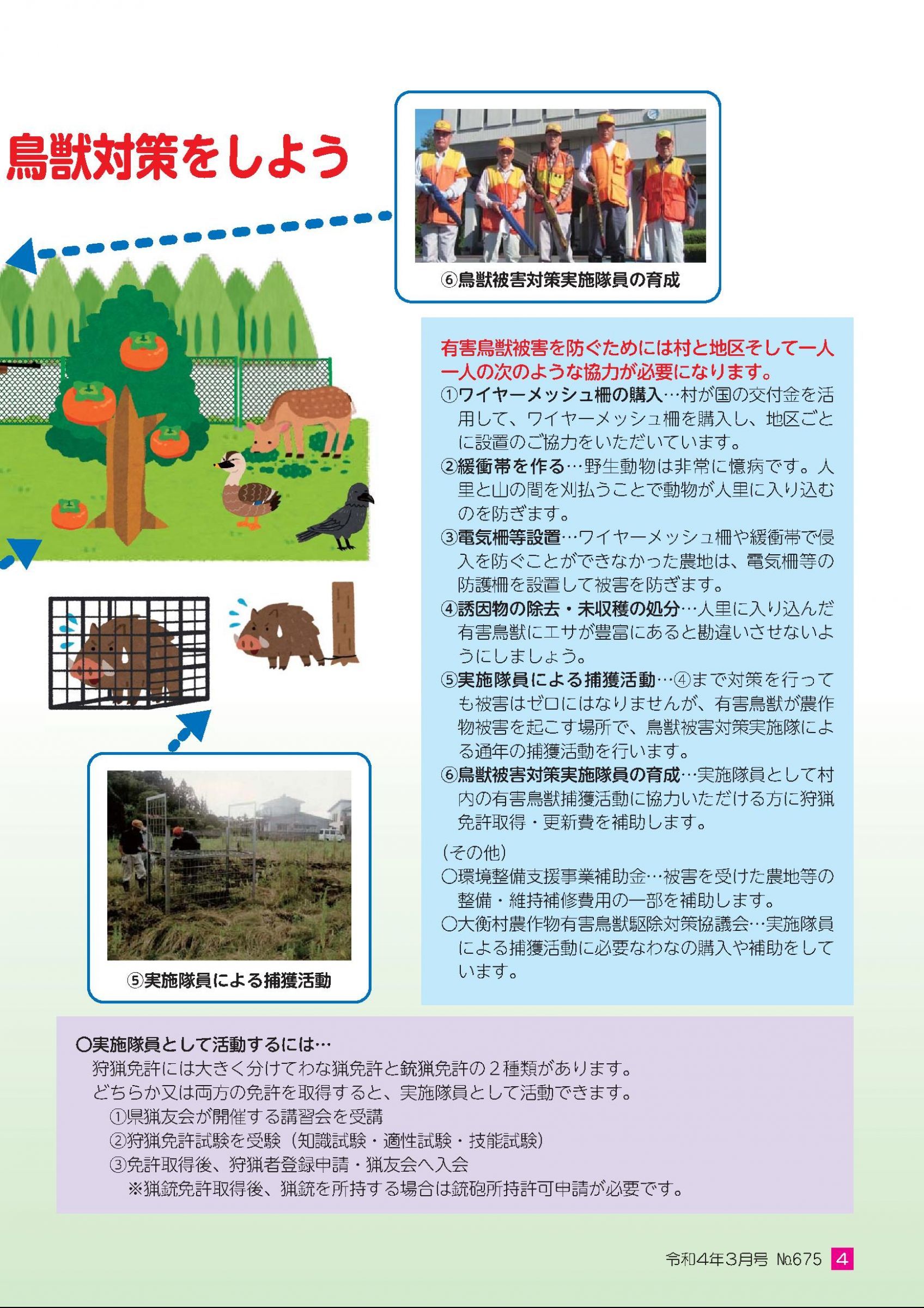 鳥獣対策をしよう

⑥鳥獣被害対策実施隊員の育成

有害鳥獣被害を防ぐためには村と地区そして一人一人の次のような協力が必要になります。
①ワイヤーメッシュ柵の購入…村が国の交付金を活用して、ワイヤーメッシュ柵を購入し、地区ごとに設置のご協力をいただいています。
②緩衝帯を作る…野生動物は非常に憶病です。人里と山の間を刈払うことで動物が人里に入り込むのを防ぎます。
③電気柵等設置…ワイヤーメッシュ柵や緩衝帯で侵入を防ぐことができなかった農地は、電気柵等の防護柵を設置して被害を防ぎます。
④誘因物の除去・未収穫の処分…人里に入り込んだ有害鳥獣にエサが豊富にあると勘違いさせないようにしましょう。
⑤実施隊員による捕獲活動…④まで対策を行っても被害はゼロにはなりませんが、有害鳥獣が農作物被害を起こす場所で、鳥獣被害対策実施隊による通年の捕獲活動を行います。
⑥鳥獣被害対策実施隊員の育成…実施隊員として村内の有害鳥獣捕獲活動に協力いただける方に狩猟免許取得・更新費を補助します。

(その他)
○環境整備支援事業補助金…被害を受けた農地等の整備・維持補修費用の一部を補助します。
○大衡村農作物有害鳥獣駆除対策協議会…実施隊員による捕獲活動に必要なわなの購入や補助をしています。

⑤実施隊員による捕獲活動

○実施隊員として活動するには…
狩猟免許には大きく分けてわな猟免許と銃猟免許の２種類があります。
どちらか又は両方の免許を取得すると、実施隊員として活動できます。
①県猟友会が開催する講習会を受講
②狩猟免許試験を受験（知識試験・適性試験・技能試験）
③免許取得後、狩猟者登録申請・猟友会へ入会
※猟銃免許取得後、猟銃を所持する場合は銃砲所持許可申請が必要です。

令和4年3月号 №675 4